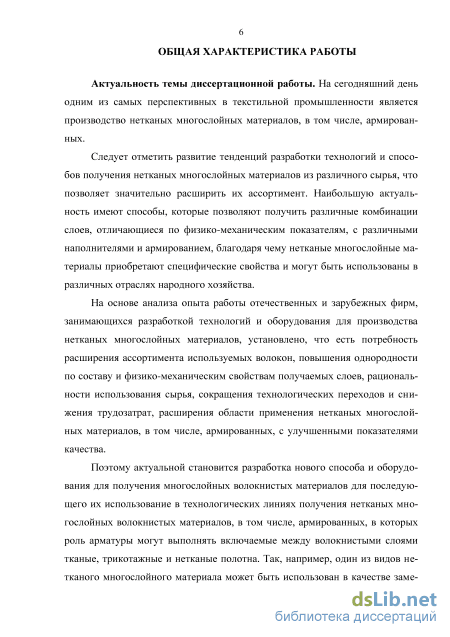 6

ОБЩАЯ ХАРАКТЕРИСТИКА РАБОТЫ

Актуальность темы диссертационной работы. На сегодняшний день одним из самых перспективных в текстильной промышленности является производство нетканых многослойных материалов, в том числе, армированных.

Следует отметить развитие тенденций разработки технологий и способов получения нетканых многослойных материалов из различного сырья, что позволяет значительно расширить их ассортимент. Наибольшую актуальность имеют способы, которые позволяют получить различные комбинации слоев, отличающиеся по физико-механическим показателям, с различными наполнителями и армированием, благодаря чему нетканые многослойные материалы приобретают специфические свойства и могут быть использованы в различных отраслях народного хозяйства.

На основе анализа опыта работы отечественных и зарубежных фирм, занимающихся разработкой технологий и оборудования для производства нетканых многослойных материалов, установлено, что есть потребность расширения ассортимента используемых волокон, повышения однородности по составу и физико-механическим свойствам получаемых слоев, рациональности использования сырья, сокращения технологических переходов и снижения трудозатрат, расширения области применения нетканых многослойных материалов, в том числе, армированных, с улучшенными показателями качества.

Поэтому актуальной становится разработка нового способа и оборудования для получения многослойных волокнистых материалов для последующего их использование в технологических линиях получения нетканых многослойных волокнистых материалов, в том числе, армированных, в которых роль арматуры могут выполнять включаемые между волокнистыми слоями тканые, трикотажные и нетканые полотна. Так, например, один из видов нетканого многослойного материала может быть использован в качестве заме-

dsLib.net
библиотека диссертаций